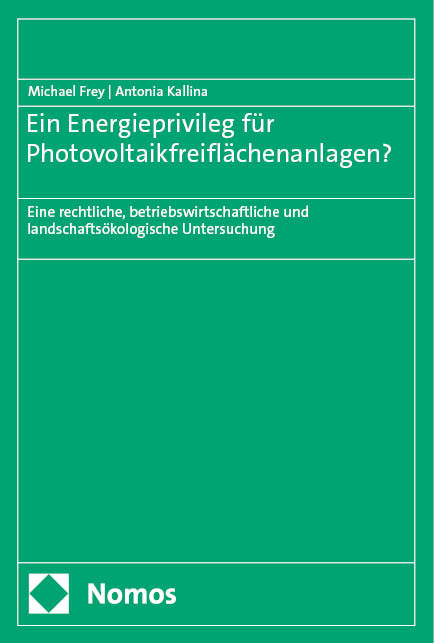 Michael Frey | Antonia Kallina

Ein Energieprivileg für Photovoltaikfreiflächenanlagen?

Eine rechtliche, betriebswirtschaftliche und landschaftsökologische Untersuchung

Nomos